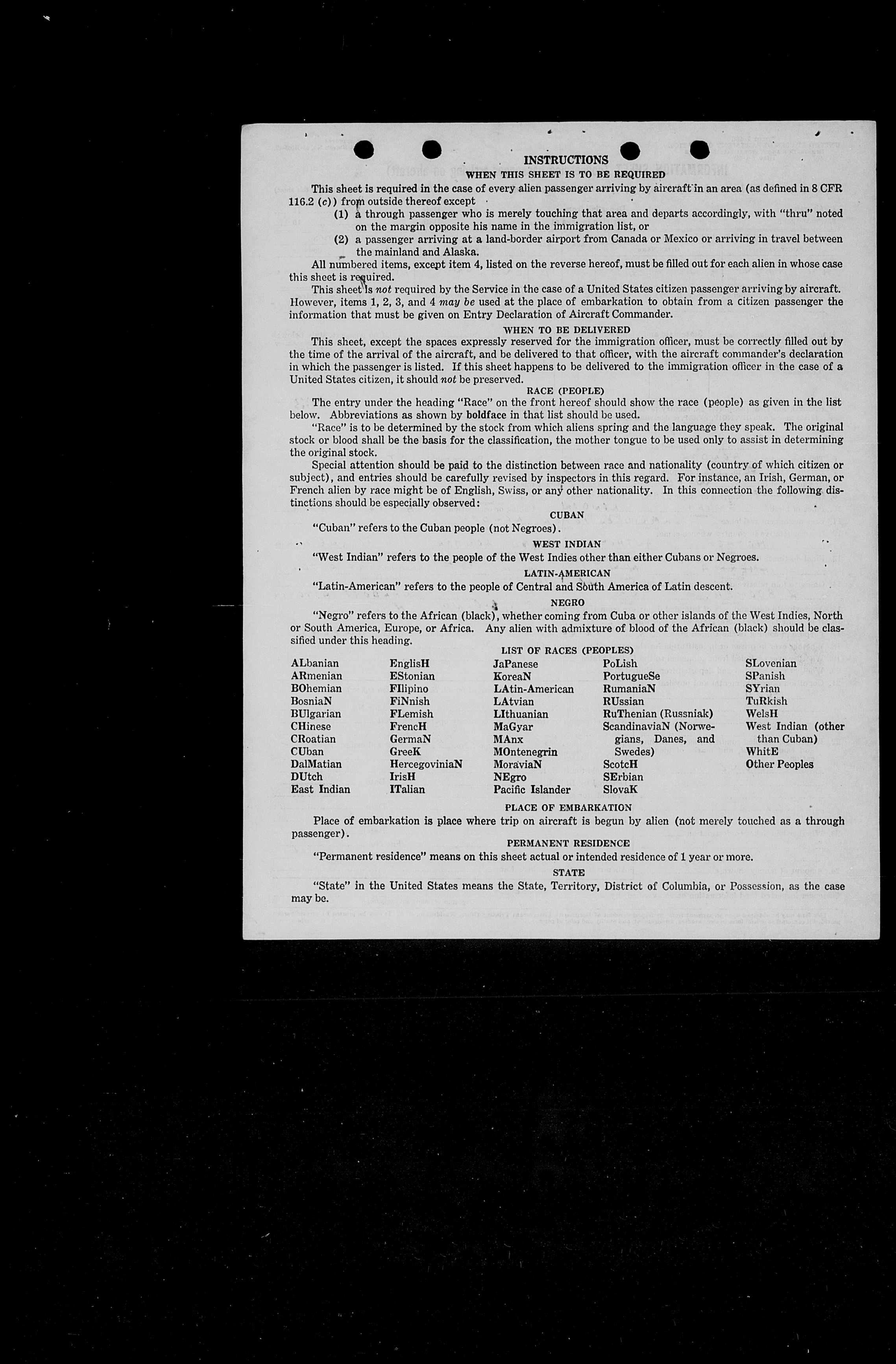 INSTRUCTIONS

WHEN THIS SHEET IS TO BE REQUIRED

This sheet is required in the case of every alien passenger arriving by aircraft in an area (as defined in 8 CFR 116.2 (c)) from outside thereof except

(1) a through passenger who is merely touching that area and departs accordingly, with "thru" noted on the margin opposite his name in the immigration list, or

(2) a passenger arriving at a land-border airport from Canada or Mexico or arriving in travel between the mainland and Alaska.

All numbered items, except item 4, listed on the reverse hereof, must be filled out for each alien in whose case this sheet is required.

This sheet is not required by the Service in the case of a United States citizen passenger arriving by aircraft. However, items 1, 2, 3, and 4 may be used at the place of embarkation to obtain from a citizen passenger the information that must be given on Entry Declaration of Aircraft Commander.

WHEN TO BE DELIVERED

This sheet, except the spaces expressly reserved for the immigration officer, must be correctly filled out by the time of the arrival of the aircraft, and be delivered to that officer, with the aircraft commander's declaration in which the passenger is listed. If this sheet happens to be delivered to the immigration officer in the case of a United States citizen, it should not be preserved.

RACE (PEOPLE)

The entry under the heading "Race" on the front hereof should show the race (people) as given in the list below. Abbreviations as shown by boldface in that list should be used.

"Race" is to be determined by the stock from which aliens spring and the language they speak. The original stock or blood shall be the basis for the classification, the mother tongue to be used only to assist in determining the original stock.

Special attention should be paid to the distinction between race and nationality (country of which citizen or subject), and entries should be carefully revised by inspectors in this regard. For instance, an Irish, German, or French alien by race might be of English, Swiss, or any other nationality. In this connection the following distinctions should be especially observed:

CUBAN

"Cuban" refers to the Cuban people (not Negroes).

WEST INDIAN

"West Indian" refers to the people of the West Indies other than either Cubans or Negroes.

LATIN-AMERICAN

"Latin-American" refers to the people of Central and South America of Latin descent.

NEGRO

"Negro" refers to the African (black), whether coming from Cuba or other islands of the West Indies, North or South America, Europe, or Africa. Any alien with admixture of blood of the African (black) should be classified under this heading.

LIST OF RACES (PEOPLES)

ALbanian
ARmenian
BOhemian
BosniaN
BUlgarian
CHinese
CRoatian
CUban
DalMatian
DUtch
East Indian

EnglisH
EStonian
FIlipino
FiNnish
FLemish
FrencH
GermaN
GreeK
HercegoviniaN
IrisH
ITalian

JaPanese
KoreaN
LAtin-American
LAtvian
LIthuanian
MaGyar
MAnx
MOntenegrin
MoraviaN
NEgro
Pacific Islander

PoLish
PortugueSe
RumaniaN
RUssian
RuThenian (Russniak)
ScandinaviaN (Norwegians, Danes, and Swedes)
ScotcH
SErbian
SlovaK

SLovenian
SPanish
SYrian
TuRkish
WelsH
West Indian (other than Cuban)
WhitE
Other Peoples

PLACE OF EMBARKATION

Place of embarkation is place where trip on aircraft is begun by alien (not merely touched as a through passenger).

PERMANENT RESIDENCE

"Permanent residence" means on this sheet actual or intended residence of 1 year or more.

STATE

"State" in the United States means the State, Territory, District of Columbia, or Possession, as the case may be.